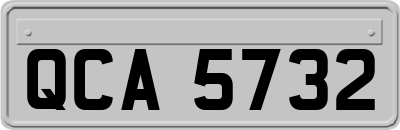 QCA 5732